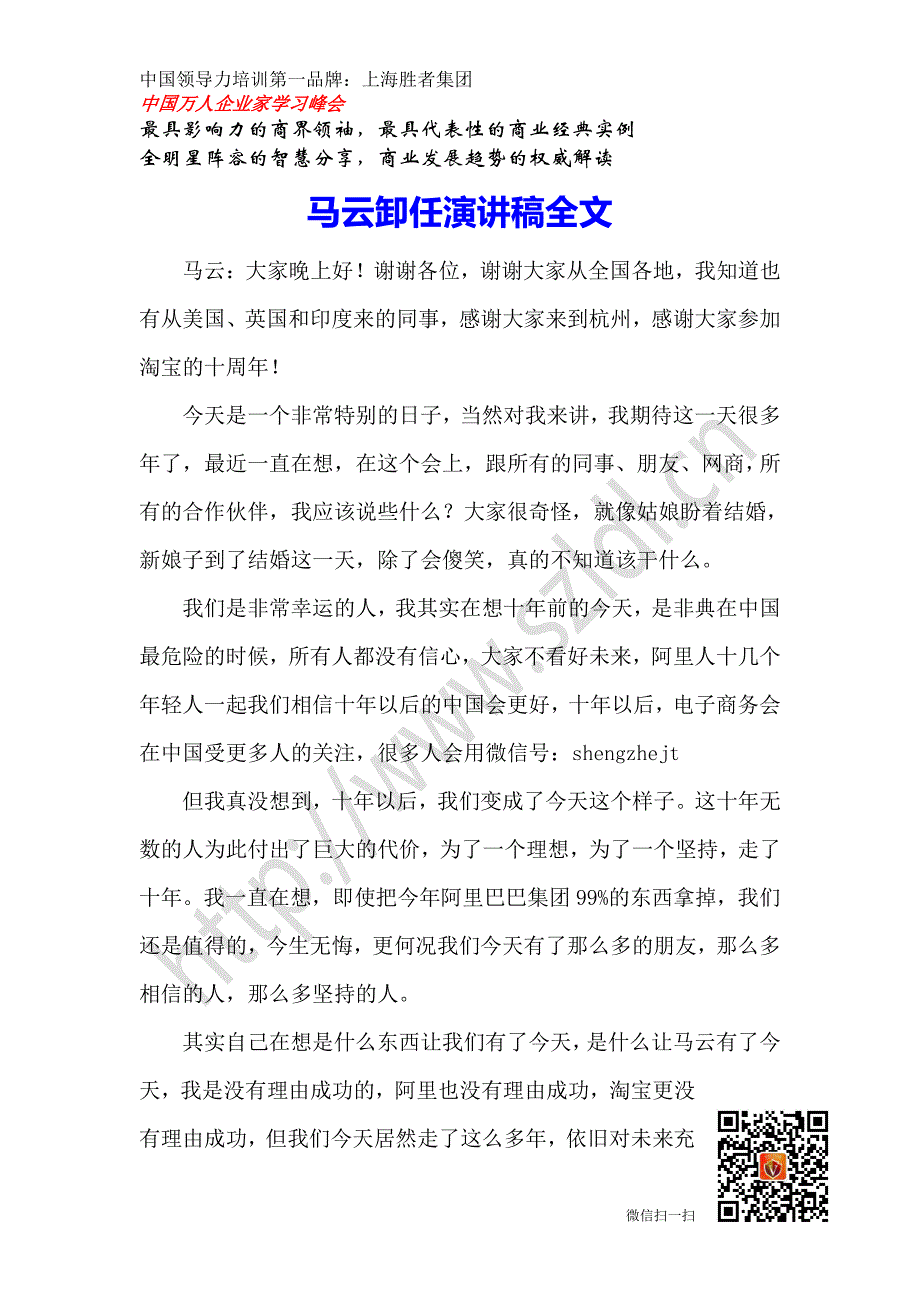 中国领导力培训第一品牌：上海胜者集团
中国万人企业家学习峰会
最具影响力的商界领袖，最具代表性的商业经典实例
全明星阵容的智慧分享，商业发展趋势的权威解读

马云卸任演讲稿全文

马云：大家晚上好！谢谢各位，谢谢大家从全国各地，我知道也有从美国、英国和印度来的同事，感谢大家来到杭州，感谢大家参加淘宝的十周年！

今天是一个非常特别的日子，当然对我来讲，我期待这一天很多年了，最近一直在想，在这个会上，跟所有的同事、朋友、网商，所有的合作伙伴，我应该说些什么？大家很奇怪，就像姑娘盼着结婚，新娘子到了结婚这一天，除了会傻笑，真的不知道该干什么。

我们是非常幸运的人，我其实在想十年前的今天，是非典在中国最危险的时候，所有人都没有信心，大家不看好未来，阿里人十几个年轻人一起我们相信十年以后的中国会更好，十年以后，电子商务会在中国受更多人的关注，很多人会用微信号：shengzhejt

但我真没想到，十年以后，我们变成了今天这个样子。这十年无数的人为此付出了巨大的代价，为了一个理想，为了一个坚持，走了十年。我一直在想，即使把今年阿里巴巴集团99%的东西拿掉，我们还是值得的，今生无悔，更何况我们今天有了那么多的朋友，那么多相信的人，那么多坚持的人。

其实自己在想是什么东西让我们有了今天，是什么让马云有了今天，我是没有理由成功的，阿里也没有理由成功，淘宝更没有理由成功，但我们今天居然走了这么多年，依旧对未来充

微信扫一扫

http://www.szlol.cn